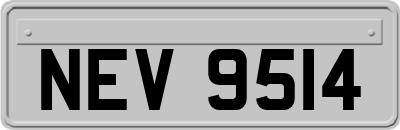 NEV 9514